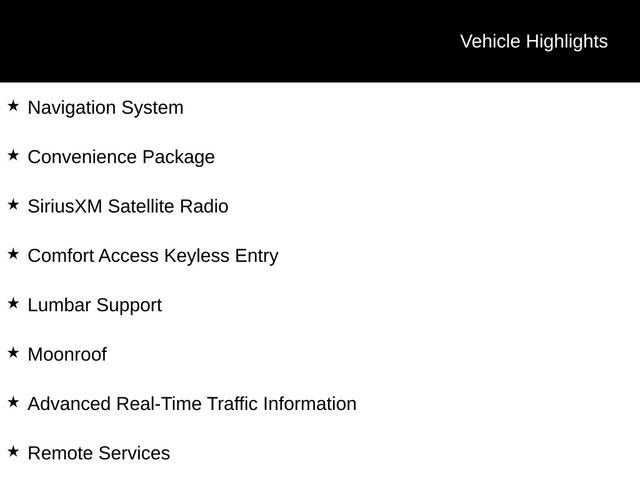 Vehicle Highlights

★ Navigation System

★ Convenience Package

★ SiriusXM Satellite Radio

★ Comfort Access Keyless Entry

★ Lumbar Support

★ Moonroof

★ Advanced Real-Time Traffic Information

★ Remote Services